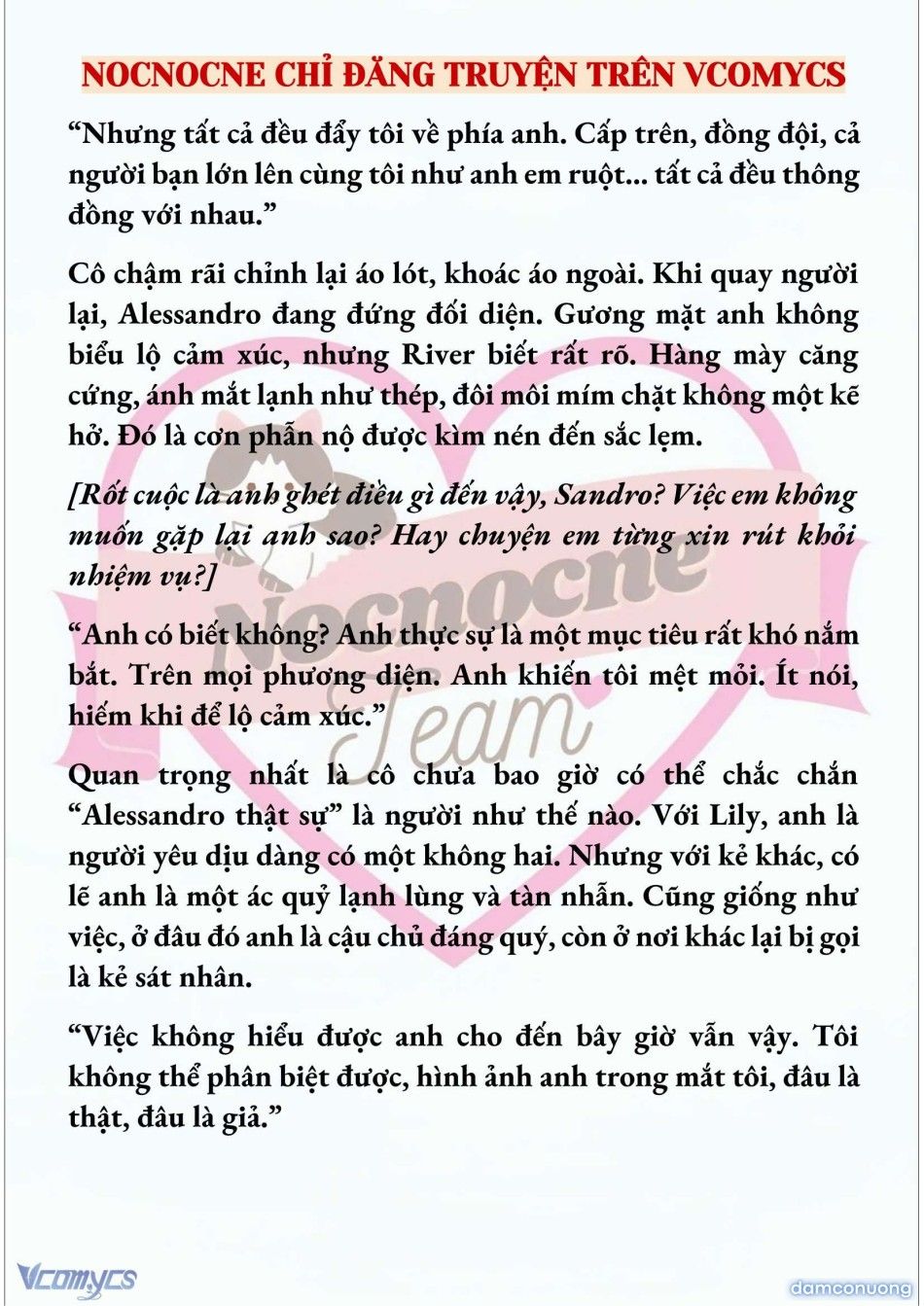 NOCNOCNE CHỈ ĐĂNG TRUYỆN TRÊN VCOMYCS

“Nhưng tất cả đều đẩy tôi về phía anh. Cấp trên, đồng đội, cả người bạn lớn lên cùng tôi như anh em ruột... tất cả đều thông đồng với nhau.”

Cô chậm rãi chỉnh lại áo lót, khoác áo ngoài. Khi quay người lại, Alessandro đang đứng đối diện. Gương mặt anh không biểu lộ cảm xúc, nhưng River biết rất rõ. Hàng mày căng cứng, ánh mắt lạnh như thép, đôi môi mím chặt không một kẽ hở. Đó là cơn phẫn nộ được kìm nén đến sắc lẹm.

[Rốt cuộc là anh ghét điều gì đến vậy, Sandro? Việc em không muốn gặp lại anh sao? Hay chuyện em từng xin rút khỏi nhiệm vụ?]

“Anh có biết không? Anh thực sự là một mục tiêu rất khó nắm bắt. Trên mọi phương diện. Anh khiến tôi mệt mỏi. Ít nói, hiếm khi để lộ cảm xúc.”

Quan trọng nhất là cô chưa bao giờ có thể chắc chắn “Alessandro thật sự” là người như thế nào. Với Lily, anh là người yêu dịu dàng có một không hai. Nhưng với kẻ khác, có lẽ anh là một ác quỷ lạnh lùng và tàn nhẫn. Cũng giống như việc, ở đâu đó anh là cậu chủ đáng quý, còn ở nơi khác lại bị gọi là kẻ sát nhân.

“Việc không hiểu được anh cho đến bây giờ vẫn vậy. Tôi không thể phân biệt được, hình ảnh anh trong mắt tôi, đâu là thật, đâu là giả.”

Nocnocne Team

Vcomycs

damconuong